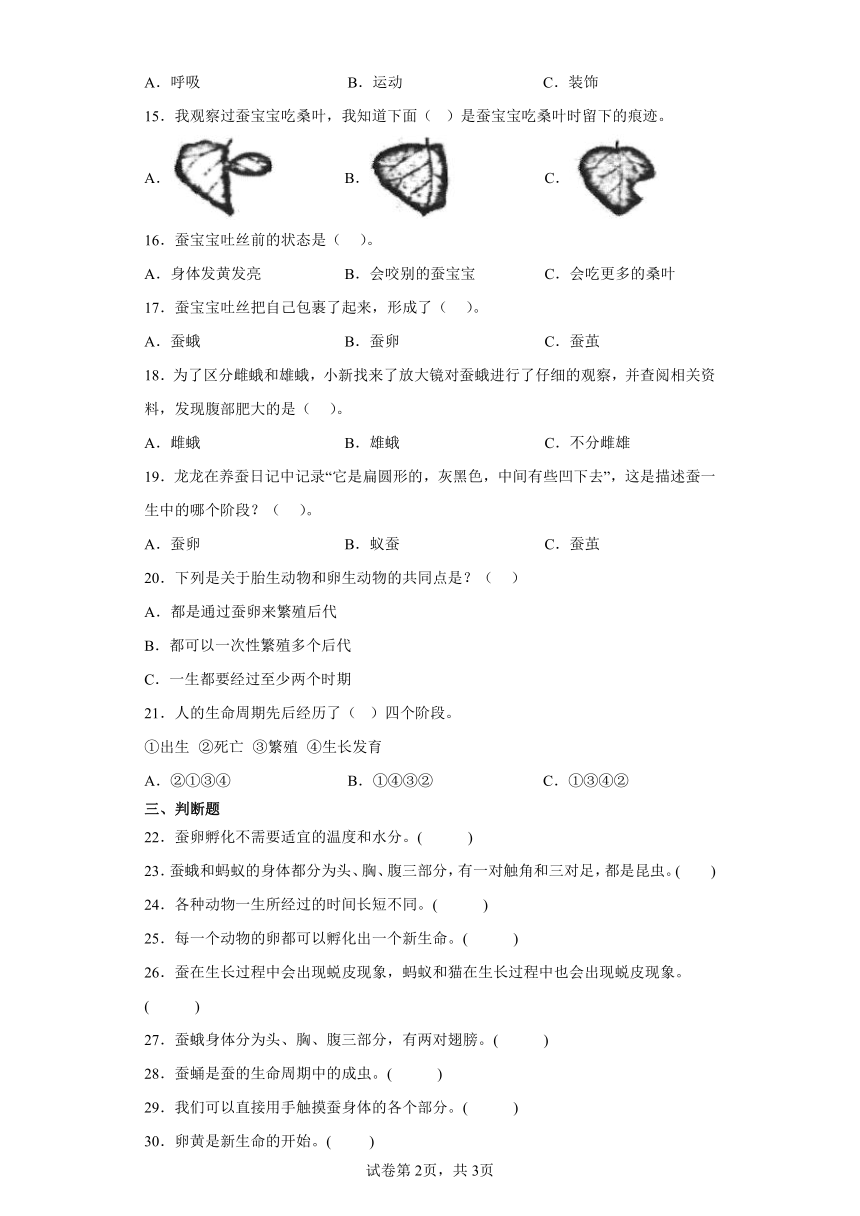 A．呼吸　　　　B．运动　　　　C．装饰

15．我观察过蚕宝宝吃桑叶，我知道下面（　）是蚕宝宝吃桑叶时留下的痕迹。

A.　　　　B.　　　　C.

16．蚕宝宝吐丝前的状态是（　）。

A．身体发黄发亮　　　　B．会咬别的蚕宝宝　　　　C．会吃更多的桑叶

17．蚕宝宝吐丝把自己包裹了起来，形成了（　）。

A．蚕蛾　　　　B．蚕卵　　　　C．蚕茧

18．为了区分雌蛾和雄蛾，小新找来了放大镜对蚕蛾进行了仔细的观察，并查阅相关资料，发现腹部肥大的是（　）。

A．雌蛾　　　　B．雄蛾　　　　C．不分雌雄

19．龙龙在养蚕日记中记录“它是扁圆形的，灰黑色，中间有些凹下去”，这是描述蚕一生中的哪个阶段？（　）。

A．蚕卵　　　　B．蚁蚕　　　　C．蚕茧

20．下列是关于胎生动物和卵生动物的共同点是？（　）

A．都是通过蚕卵来繁殖后代

B．都可以一次性繁殖多个后代

C．一生都要经过至少两个时期

21．人的生命周期先后经历了（　）四个阶段。

①出生 ②死亡 ③繁殖 ④生长发育

A．②①③④　　　　B．①④③②　　　　C．①③④②

三、判断题

22．蚕卵孵化不需要适宜的温度和水分。(　　)

23．蚕蛾和蚂蚁的身体都分为头、胸、腹三部分，有一对触角和三对足，都是昆虫。(　　)

24．各种动物一生所经过的时间长短不同。(　　)

25．每一个动物的卵都可以孵化出一个新生命。(　　)

26．蚕在生长过程中会出现蜕皮现象，蚂蚁和猫在生长过程中也会出现蜕皮现象。(　　)

27．蚕蛾身体分为头、胸、腹三部分，有两对翅膀。(　　)

28．蚕蛹是蚕的生命周期中的成虫。(　　)

29．我们可以直接用手触摸蚕身体的各个部分。(　　)

30．卵黄是新生命的开始。(　　)

试卷第2页，共3页